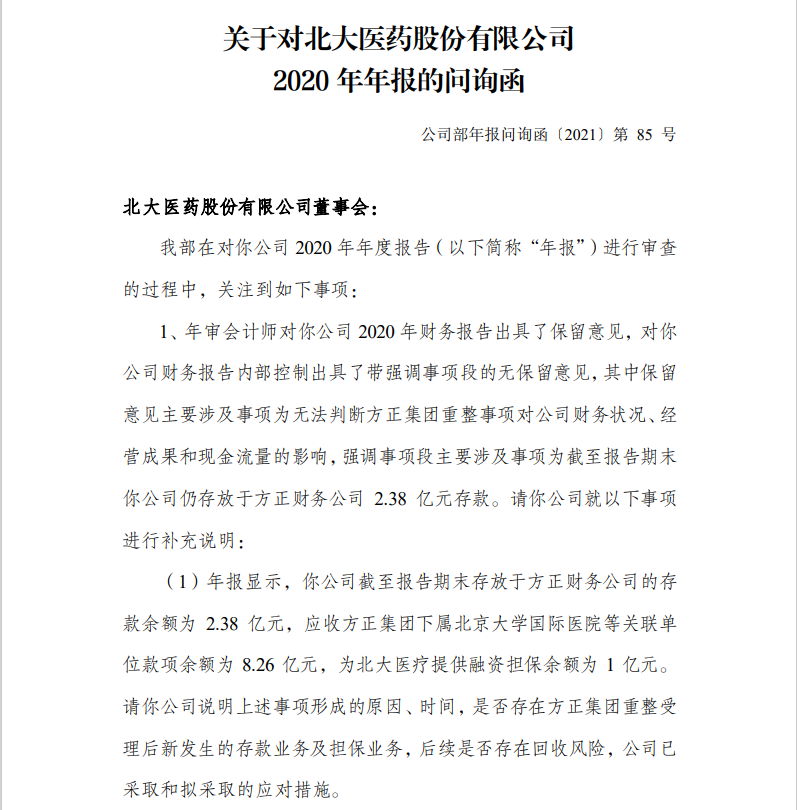 关于对北大医药股份有限公司
2020 年年报的问询函

公司部年报问询函〔2021〕第 85 号

北大医药股份有限公司董事会：

我部在对你公司 2020 年年度报告（以下简称“年报”）进行审查的过程中，关注到如下事项：

1、年审会计师对你公司 2020 年财务报告出具了保留意见，对你公司财务报告内部控制出具了带强调事项段的无保留意见，其中保留意见主要涉及事项为无法判断方正集团重整事项对公司财务状况、经营成果和现金流量的影响，强调事项段主要涉及事项为截至报告期末你公司仍存放于方正财务公司 2.38 亿元存款。请你公司就以下事项进行补充说明：

（1）年报显示，你公司截至报告期末存放于方正财务公司的存款余额为 2.38 亿元，应收方正集团下属北京大学国际医院等关联单位款项余额为 8.26 亿元，为北大医疗提供融资担保余额为 1 亿元。请你公司说明上述事项形成的原因、时间，是否存在方正集团重整受理后新发生的存款业务及担保业务，后续是否存在回收风险，公司已采取和拟采取的应对措施。